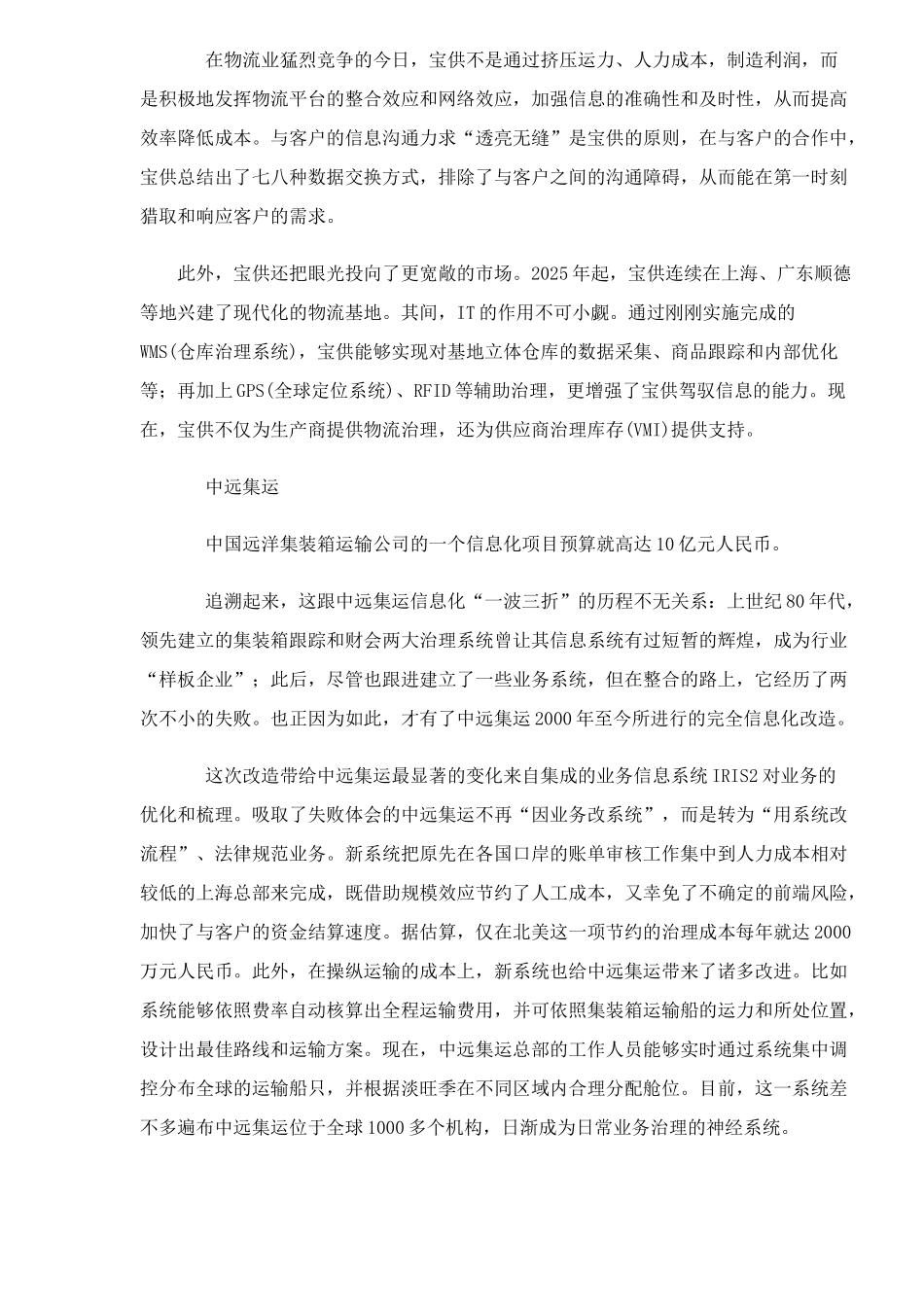 在物流业猛烈竞争的今日，宝供不是通过挤压运力、人力成本，制造利润，而是积极地发挥物流平台的整合效应和网络效应，加强信息的准确性和及时性，从而提高效率降低成本。与客户的信息沟通力求“透亮无缝”是宝供的原则，在与客户的合作中，宝供总结出了七八种数据交换方式，排除了与客户之间的沟通障碍，从而能在第一时刻猎取和响应客户的需求。

此外，宝供还把眼光投向了更宽敞的市场。2025年起，宝供连续在上海、广东顺德等地兴建了现代化的物流基地。其间，IT的作用不可小觑。通过刚刚实施完成的WMS(仓库治理系统)，宝供能够实现对基地立体仓库的数据采集、商品跟踪和内部优化等；再加上GPS(全球定位系统)、RFID等辅助治理，更增强了宝供驾驭信息的能力。现在，宝供不仅为生产商提供物流治理，还为供应商治理库存(VMI)提供支持。

中远集运

中国远洋集装箱运输公司的一个信息化项目预算就高达10亿元人民币。

追溯起来，这跟中远集运信息化“一波三折”的历程不无关系：上世纪80年代，领先建立的集装箱跟踪和财会两大治理系统曾让其信息系统有过短暂的辉煌，成为行业“样板企业”；此后，尽管也跟进建立了一些业务系统，但在整合的路上，它经历了两次不小的失败。也正因为如此，才有了中远集运2000年至今所进行的完全信息化改造。

这次改造带给中远集运最显著的变化来自集成的业务信息系统IRIS2对业务的优化和梳理。吸取了失败体会的中远集运不再“因业务改系统”，而是转为“用系统改流程”、法律规范业务。新系统把原先在各国口岸的账单审核工作集中到人力成本相对较低的上海总部来完成，既借助规模效应节约了人工成本，又幸免了不确定的前端风险，加快了与客户的资金结算速度。据估算，仅在北美这一项节约的治理成本每年就达2000万元人民币。此外，在操纵运输的成本上，新系统也给中远集运带来了诸多改进。比如系统能够依照费率自动核算出全程运输费用，并可依照集装箱运输船的运力和所处位置，设计出最佳路线和运输方案。现在，中远集运总部的工作人员能够实时通过系统集中调控分布全球的运输船只，并根据淡旺季在不同区域内合理分配舱位。目前，这一系统差不多遍布中远集运位于全球1000多个机构，日渐成为日常业务治理的神经系统。